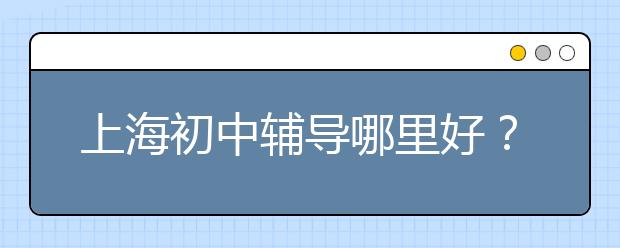 上海初中辅导哪里好？